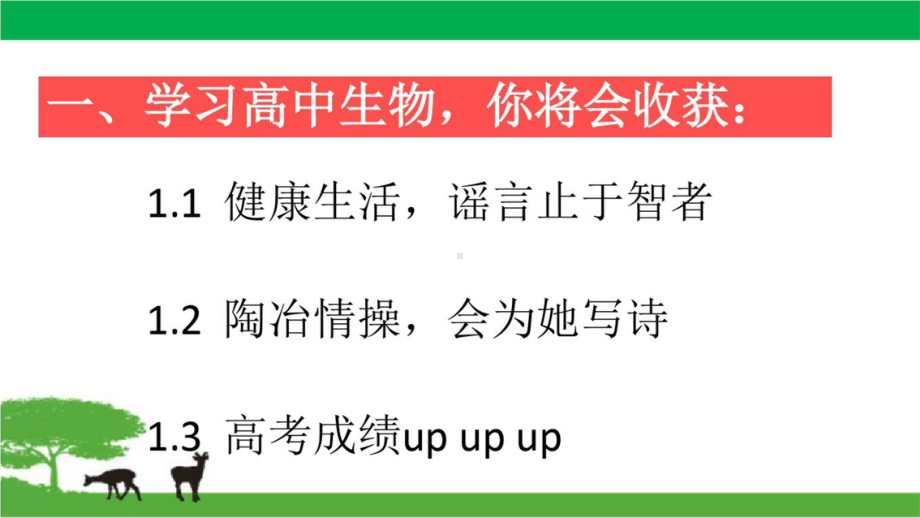 一、学习高中生物，你将会收获：

1.1 健康生活，谣言止于智者

1.2 陶冶情操，会为她写诗

1.3 高考成绩up up up